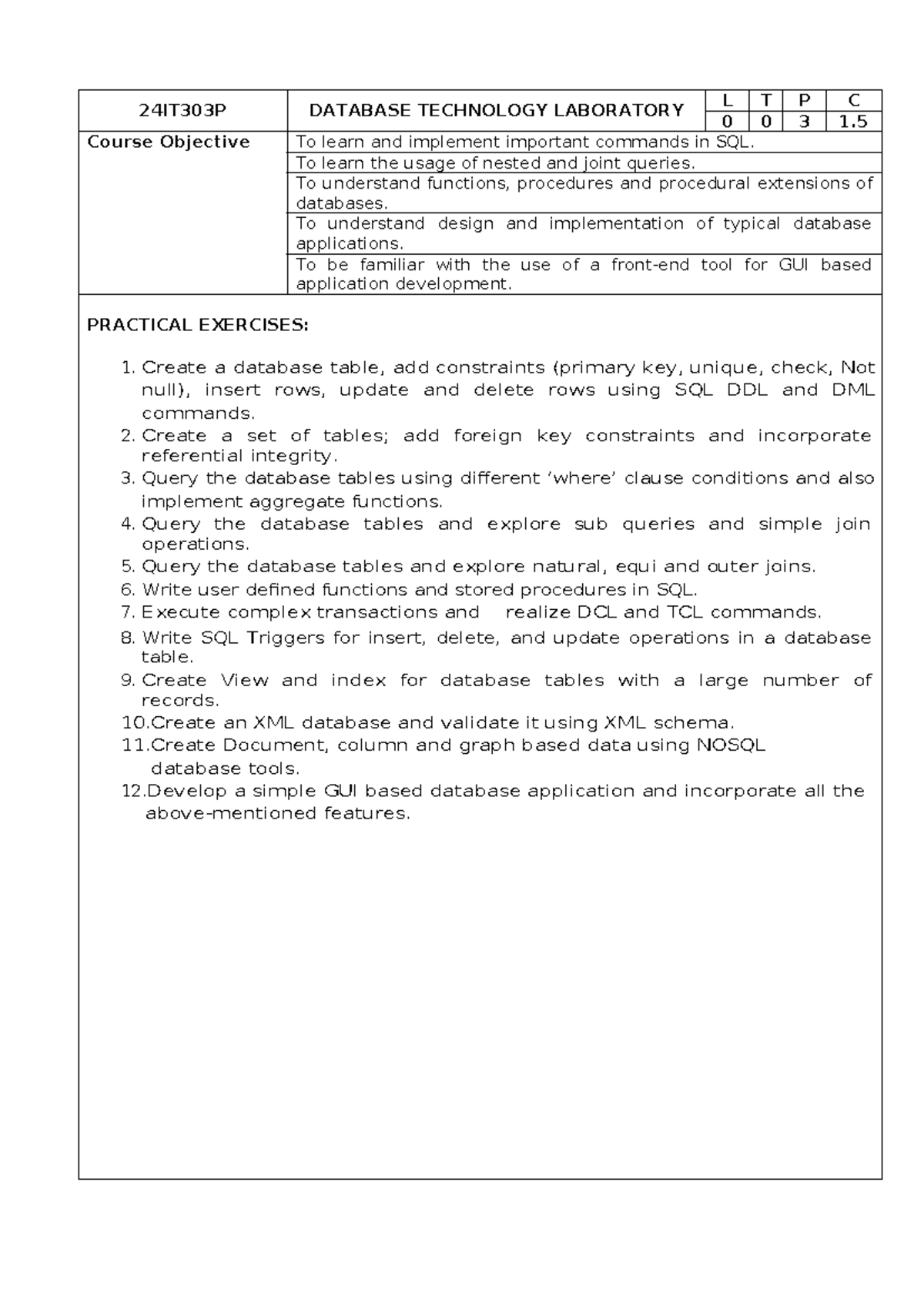 | 24IT303P | DATABASE TECHNOLOGY LABORATORY | L | T | P | C |
|---|---|---|---|---|---|
| | | 0 | 0 | 3 | 1.5 |
| Course Objective | To learn and implement important commands in SQL. | | | | |
| | To learn the usage of nested and joint queries. | | | | |
| | To understand functions, procedures and procedural extensions of databases. | | | | |
| | To understand design and implementation of typical database applications. | | | | |
| | To be familiar with the use of a front-end tool for GUI based application development. | | | | |

PRACTICAL EXERCISES:

1. Create a database table, add constraints (primary key, unique, check, Not null), insert rows, update and delete rows using SQL DDL and DML commands.
2. Create a set of tables; add foreign key constraints and incorporate referential integrity.
3. Query the database tables using different ‘where’ clause conditions and also implement aggregate functions.
4. Query the database tables and explore sub queries and simple join operations.
5. Query the database tables and explore natural, equi and outer joins.
6. Write user defined functions and stored procedures in SQL.
7. Execute complex transactions and realize DCL and TCL commands.
8. Write SQL Triggers for insert, delete, and update operations in a database table.
9. Create View and index for database tables with a large number of records.
10.Create an XML database and validate it using XML schema.
11.Create Document, column and graph based data using NOSQL database tools.
12.Develop a simple GUI based database application and incorporate all the above-mentioned features.